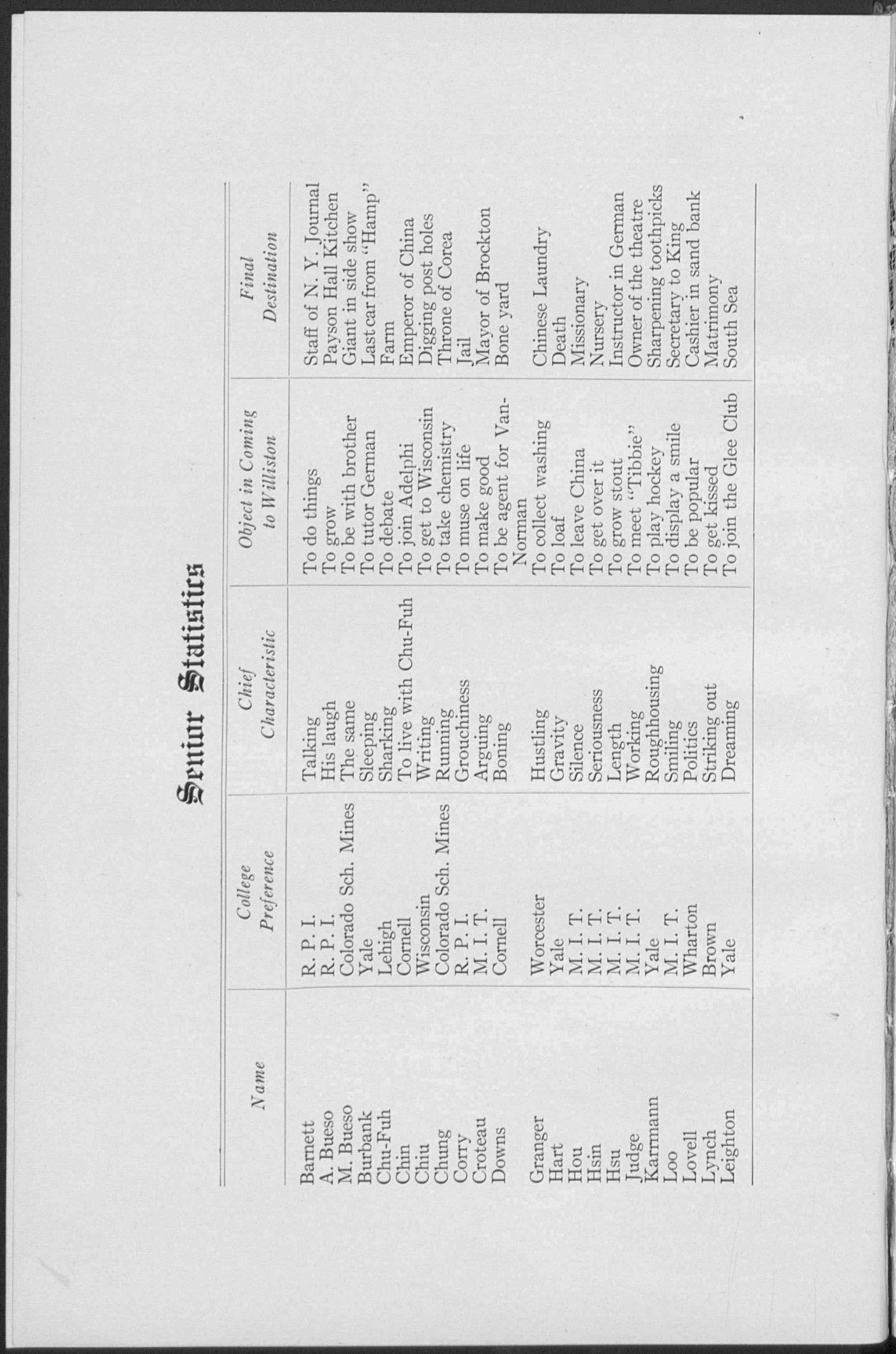 Senior Statistics

| Name | College Preference | Chief Characteristic | Object in Coming to Williston | Final Destination |
|---|---|---|---|---|
| Barnett | R. P. I. | Talking | To do things | Staff of N. Y. Journal |
| A. Bueso | R. P. I. | His laugh | To grow | Payson Hall Kitchen |
| M. Bueso | Colorado Sch. Mines | The same | To be with brother | Giant in side show |
| Burbank | Yale | Sleeping | To tutor German | Last car from "Hamp" |
| Chu-Fuh | Lehigh | Sharking | To debate | Farm |
| Chin | Cornell | To live with Chu-Fuh | To join Adelphi | Emperor of China |
| Chiu | Wisconsin | Writing | To get to Wisconsin | Digging post holes |
| Chung | Colorado Sch. Mines | Running | To take chemistry | Throne of Corea |
| Corry | R. P. I. | Grouchiness | To muse on life | Jail |
| Croteau | M. I. T. | Arguing | To make good | Mayor of Brockton |
| Downs | Cornell | Boning | To be agent for Van-Norman | Bone yard |
| Granger | Worcester | Hustling | To collect washing | Chinese Laundry |
| Hart | Yale | Gravity | To loaf | Death |
| Hou | M. I. T. | Silence | To leave China | Missionary |
| Hsin | M. I. T. | Seriousness | To get over it | Nursery |
| Hsu | M. I. T. | Length | To grow stout | Instructor in German |
| Judge | M. I. T. | Working | To meet "Tibbie" | Owner of the theatre |
| Karmann | Yale | Roughhousing | To play hockey | Sharpening toothpicks |
| Loo | M. I. T. | Smiling | To display a smile | Secretary to King |
| Lovell | Wharton | Politics | To be popular | Cashier in sand bank |
| Lynch | Brown | Striking out | To get kissed | Matrimony |
| Leighton | Yale | Dreaming | To join the Glee Club | South Sea |